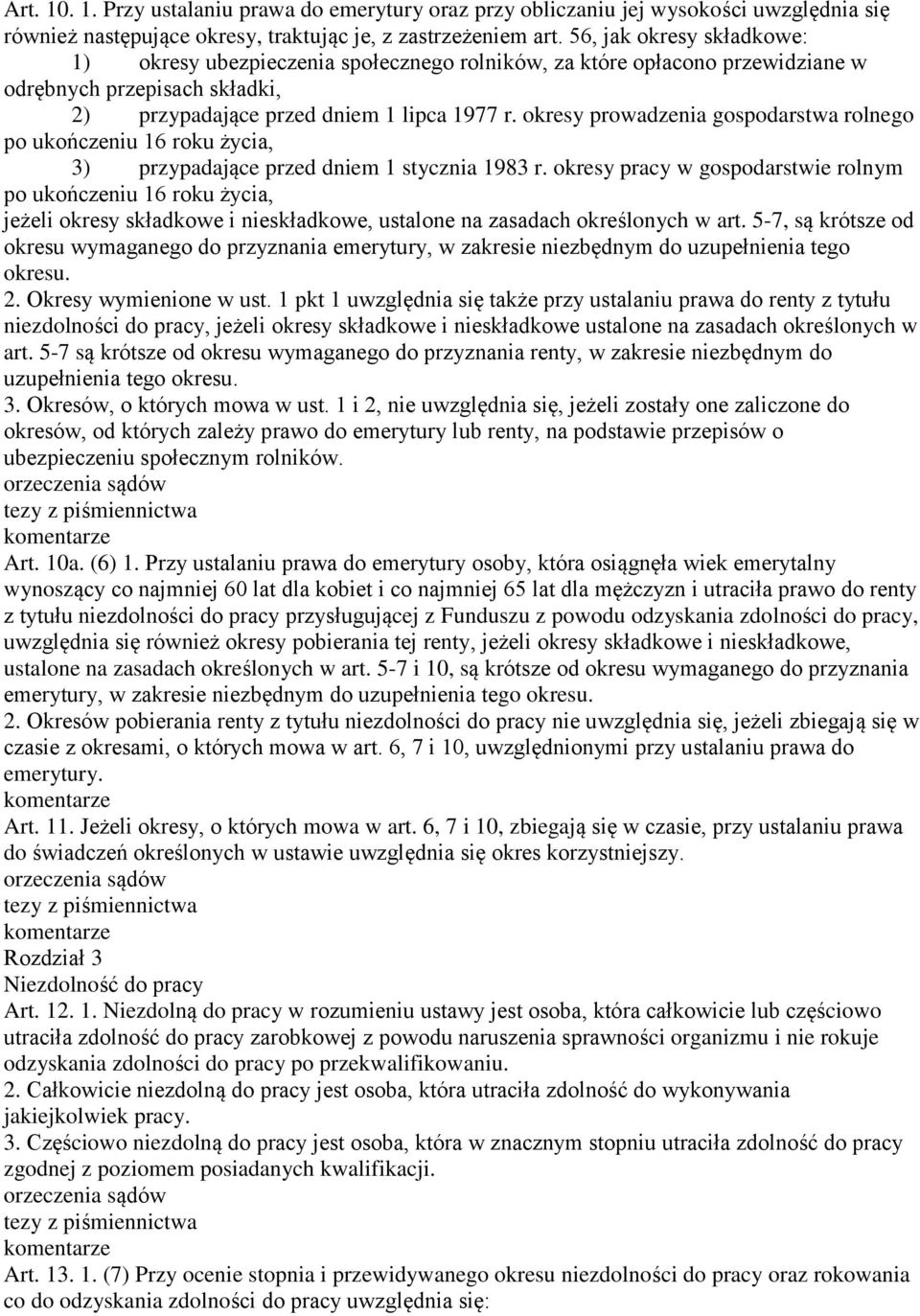 Art. 10. 1. Przy ustalaniu prawa do emerytury oraz przy obliczaniu jej wysokości uwzględnia się również następujące okresy, traktując je, z zastrzeżeniem art. 56, jak okresy składkowe:
1) okresy ubezpieczenia społecznego rolników, za które opłacono przewidziane w odrębnych przepisach składki,
2) przypadające przed dniem 1 lipca 1977 r. okresy prowadzenia gospodarstwa rolnego po ukończeniu 16 roku życia,
3) przypadające przed dniem 1 stycznia 1983 r. okresy pracy w gospodarstwie rolnym po ukończeniu 16 roku życia,
jeżeli okresy składkowe i nieskładkowe, ustalone na zasadach określonych w art. 5-7, są krótsze od okresu wymaganego do przyznania emerytury, w zakresie niezbędnym do uzupełnienia tego okresu.
2. Okresy wymienione w ust. 1 pkt 1 uwzględnia się także przy ustalaniu prawa do renty z tytułu niezdolności do pracy, jeżeli okresy składkowe i nieskładkowe ustalone na zasadach określonych w art. 5-7 są krótsze od okresu wymaganego do przyznania renty, w zakresie niezbędnym do uzupełnienia tego okresu.
3. Okresów, o których mowa w ust. 1 i 2, nie uwzględnia się, jeżeli zostały one zaliczone do okresów, od których zależy prawo do emerytury lub renty, na podstawie przepisów o ubezpieczeniu społecznym rolników.
orzeczenia sądów
tezy z piśmiennictwa
komentarze
Art. 10a. (6) 1. Przy ustalaniu prawa do emerytury osoby, która osiągnęła wiek emerytalny wynoszący co najmniej 60 lat dla kobiet i co najmniej 65 lat dla mężczyzn i utraciła prawo do renty z tytułu niezdolności do pracy przysługującej z Funduszu z powodu odzyskania zdolności do pracy, uwzględnia się również okresy pobierania tej renty, jeżeli okresy składkowe i nieskładkowe, ustalone na zasadach określonych w art. 5-7 i 10, są krótsze od okresu wymaganego do przyznania emerytury, w zakresie niezbędnym do uzupełnienia tego okresu.
2. Okresów pobierania renty z tytułu niezdolności do pracy nie uwzględnia się, jeżeli zbiegają się w czasie z okresami, o których mowa w art. 6, 7 i 10, uwzględnionymi przy ustalaniu prawa do emerytury.
komentarze
Art. 11. Jeżeli okresy, o których mowa w art. 6, 7 i 10, zbiegają się w czasie, przy ustalaniu prawa do świadczeń określonych w ustawie uwzględnia się okres korzystniejszy.
orzeczenia sądów
tezy z piśmiennictwa
komentarze
Rozdział 3
Niezdolność do pracy
Art. 12. 1. Niezdolną do pracy w rozumieniu ustawy jest osoba, która całkowicie lub częściowo utraciła zdolność do pracy zarobkowej z powodu naruszenia sprawności organizmu i nie rokuje odzyskania zdolności do pracy po przekwalifikowaniu.
2. Całkowicie niezdolną do pracy jest osoba, która utraciła zdolność do wykonywania jakiejkolwiek pracy.
3. Częściowo niezdolną do pracy jest osoba, która w znacznym stopniu utraciła zdolność do pracy zgodnej z poziomem posiadanych kwalifikacji.
orzeczenia sądów
tezy z piśmiennictwa
komentarze
Art. 13. 1. (7) Przy ocenie stopnia i przewidywanego okresu niezdolności do pracy oraz rokowania co do odzyskania zdolności do pracy uwzględnia się: